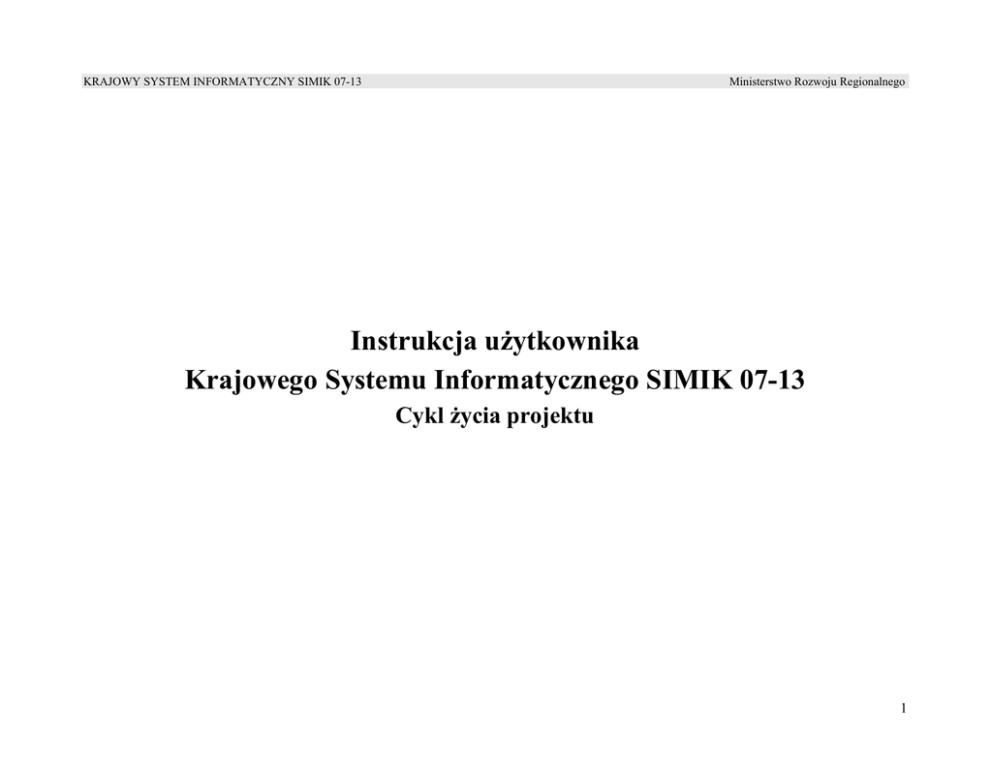 KRAJOWY SYSTEM INFORMATYCZNY SIMIK 07-13 Ministerstwo Rozwoju Regionalnego

Instrukcja użytkownika
Krajowego Systemu Informatycznego SIMIK 07-13
Cykl życia projektu

1